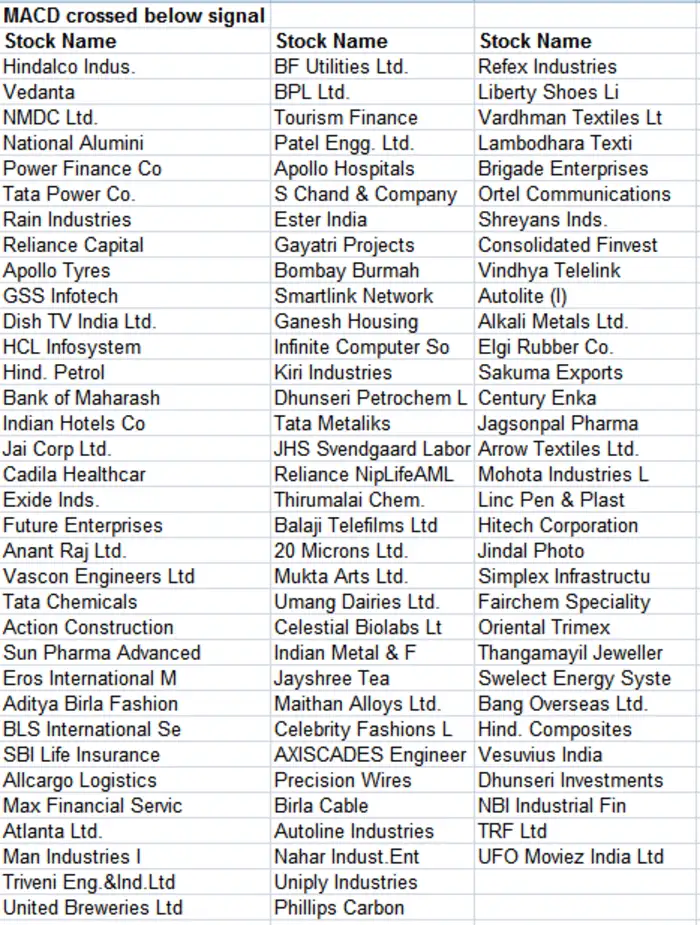 | MACD crossed below signal | | |
|---|---|---|
| Stock Name | Stock Name | Stock Name |
| Hindalco Indus. | BF Utilities Ltd. | Refex Industries |
| Vedanta | BPL Ltd. | Liberty Shoes Li |
| NMDC Ltd. | Tourism Finance | Vardhman Textiles Lt |
| National Alumini | Patel Engg. Ltd. | Lambodhara Texti |
| Power Finance Co | Apollo Hospitals | Brigade Enterprises |
| Tata Power Co. | S Chand & Company | Ortel Communications |
| Rain Industries | Ester India | Shreyans Inds. |
| Reliance Capital | Gayatri Projects | Consolidated Finvest |
| Apollo Tyres | Bombay Burmah | Vindhya Telelink |
| GSS Infotech | Smartlink Network | Autolite (I) |
| Dish TV India Ltd. | Ganesh Housing | Alkali Metals Ltd. |
| HCL Infosystem | Infinite Computer So | Elgi Rubber Co. |
| Hind. Petrol | Kiri Industries | Sakuma Exports |
| Bank of Maharash | Dhunseri Petrochem L | Century Enka |
| Indian Hotels Co | Tata Metaliks | Jagsonpal Pharma |
| Jai Corp Ltd. | JHS Svendgaard Labor | Arrow Textiles Ltd. |
| Cadila Healthcar | Reliance NipLifeAML | Mohota Industries L |
| Exide Inds. | Thirumalai Chem. | Linc Pen & Plast |
| Future Enterprises | Balaji Telefilms Ltd | Hitech Corporation |
| Anant Raj Ltd. | 20 Microns Ltd. | Jindal Photo |
| Vascon Engineers Ltd | Mukta Arts Ltd. | Simplex Infrastructu |
| Tata Chemicals | Umang Dairies Ltd. | Fairchem Speciality |
| Action Construction | Celestial Biolabs Lt | Oriental Trimex |
| Sun Pharma Advanced | Indian Metal & F | Thangamayil Jeweller |
| Eros International M | Jayshree Tea | Swelect Energy Syste |
| Aditya Birla Fashion | Maithan Alloys Ltd. | Bang Overseas Ltd. |
| BLS International Se | Celebrity Fashions L | Hind. Composites |
| SBI Life Insurance | AXISCADES Engineer | Vesuvius India |
| Allcargo Logistics | Precision Wires | Dhunseri Investments |
| Max Financial Servic | Birla Cable | NBI Industrial Fin |
| Atlanta Ltd. | Autoline Industries | TRF Ltd |
| Man Industries I | Nahar Indust.Ent | UFO Moviez India Ltd |
| Triveni Eng.&Ind.Ltd | Uniply Industries | |
| United Breweries Ltd | Phillips Carbon | |